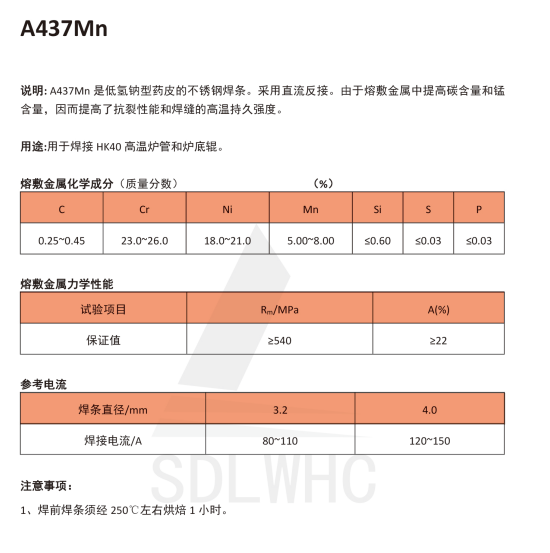 A437Mn

说明: A437Mn 是低氢钠型药皮的不锈钢焊条。采用直流反接。由于熔敷金属中提高碳含量和锰含量，因而提高了抗裂性能和焊缝的高温持久强度。

用途:用于焊接 HK40 高温炉管和炉底辊。

熔敷金属化学成分（质量分数） （%）

| C | Cr | Ni | Mn | Si | S | P |
|---|---|---|---|---|---|---|
| 0.25~0.45 | 23.0~26.0 | 18.0~21.0 | 5.00~8.00 | ≤0.60 | ≤0.03 | ≤0.03 |

熔敷金属力学性能

| 试验项目 | $R_m$/MPa | A(%) |
|---|---|---|
| 保证值 | ≥540 | ≥22 |

参考电流

| 焊条直径/mm | 3.2 | 4.0 |
|---|---|---|
| 焊接电流/A | 80~110 | 120~150 |

SDLWHC

注意事项：

1、焊前焊条须经 250℃左右烘焙 1 小时。